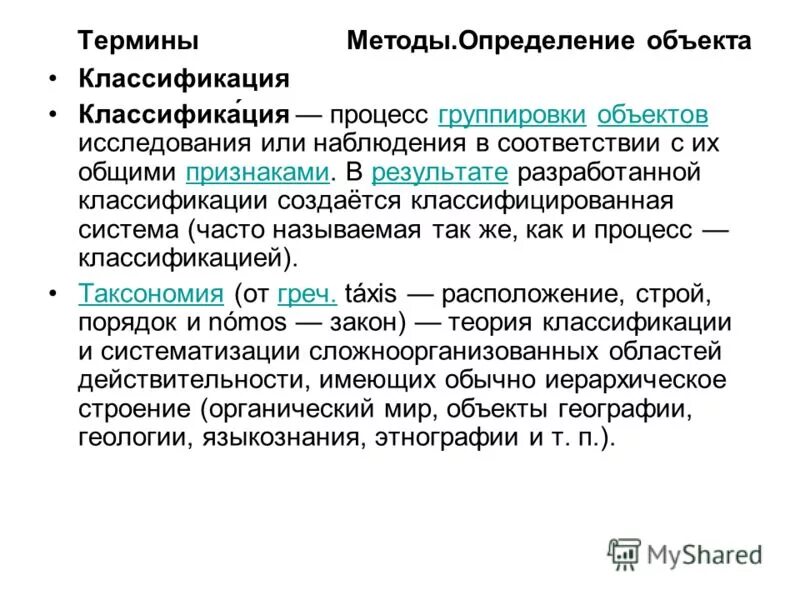 Термины Методы.Определение объекта

• Классификация

• Классифика́ция — процесс группировки объектов исследования или наблюдения в соответствии с их общими признаками. В результате разработанной классификации создаётся классифицированная система (часто называемая так же, как и процесс — классификацией).

• Таксономия (от греч. táxis — расположение, строй, порядок и nómos — закон) — теория классификации и систематизации сложноорганизованных областей действительности, имеющих обычно иерархическое строение (органический мир, объекты географии, геологии, языкознания, этнографии и т. п.).

MyShared